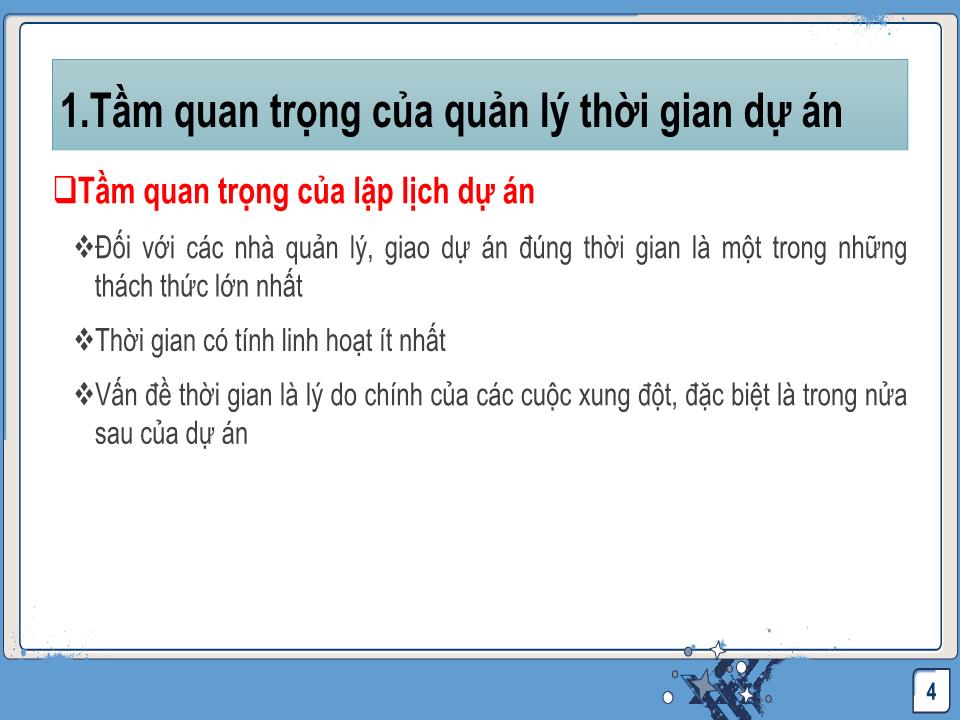 1.Tầm quan trọng của quản lý thời gian dự án

❑Tầm quan trọng của lập lịch dự án

❖Đối với các nhà quản lý, giao dự án đúng thời gian là một trong những thách thức lớn nhất

❖Thời gian có tính linh hoạt ít nhất

❖Vấn đề thời gian là lý do chính của các cuộc xung đột, đặc biệt là trong nửa sau của dự án

4